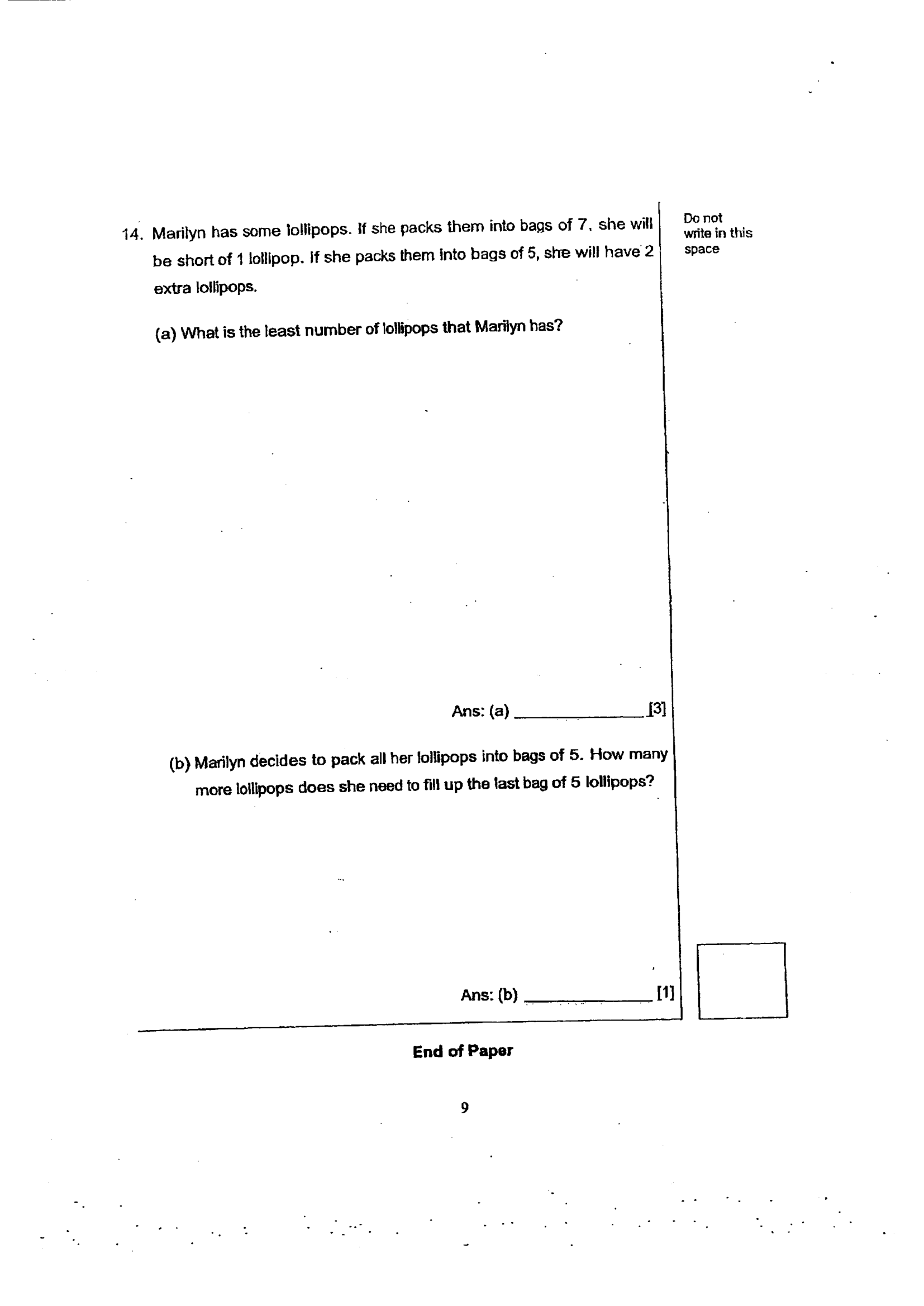 14. Marilyn has some lollipops. If she packs them into bags of 7, she will be short of 1 lollipop. If she packs them into bags of 5, she will have 2 extra lollipops.

Do not write in this space

(a) What is the least number of lollipops that Marilyn has?

Ans: (a) ______________ [3]

(b) Marilyn decides to pack all her lollipops into bags of 5. How many more lollipops does she need to fill up the last bag of 5 lollipops?

Ans: (b) ______________ [1]

End of Paper

9